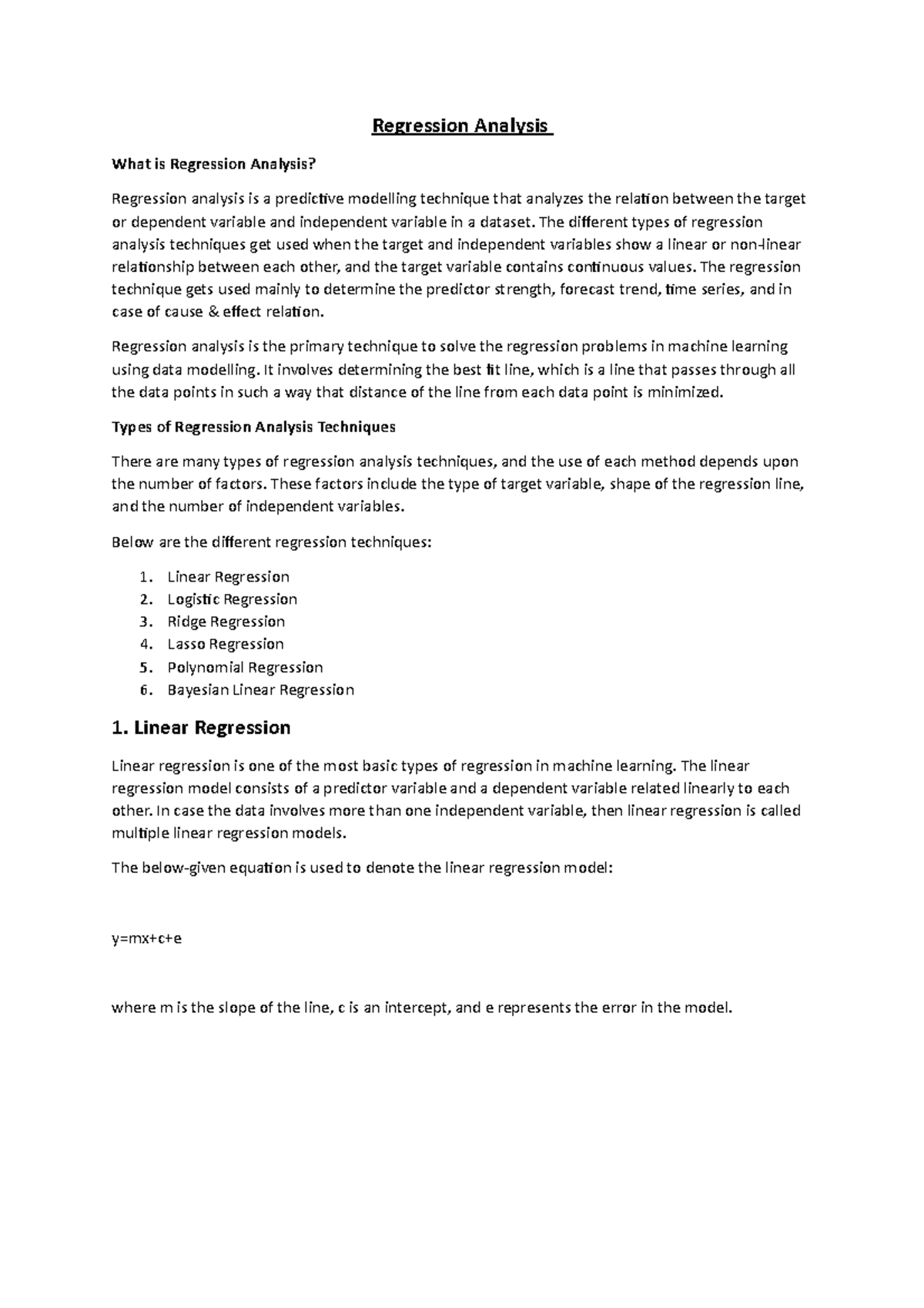 Regression Analysis

What is Regression Analysis?

Regression analysis is a predictive modelling technique that analyzes the relation between the target or dependent variable and independent variable in a dataset. The different types of regression analysis techniques get used when the target and independent variables show a linear or non-linear relationship between each other, and the target variable contains continuous values. The regression technique gets used mainly to determine the predictor strength, forecast trend, time series, and in case of cause & effect relation.

Regression analysis is the primary technique to solve the regression problems in machine learning using data modelling. It involves determining the best fit line, which is a line that passes through all the data points in such a way that distance of the line from each data point is minimized.

Types of Regression Analysis Techniques

There are many types of regression analysis techniques, and the use of each method depends upon the number of factors. These factors include the type of target variable, shape of the regression line, and the number of independent variables.

Below are the different regression techniques:

1. Linear Regression
2. Logistic Regression
3. Ridge Regression
4. Lasso Regression
5. Polynomial Regression
6. Bayesian Linear Regression

1. Linear Regression

Linear regression is one of the most basic types of regression in machine learning. The linear regression model consists of a predictor variable and a dependent variable related linearly to each other. In case the data involves more than one independent variable, then linear regression is called multiple linear regression models.

The below-given equation is used to denote the linear regression model:

$y=mx+c+e$

where m is the slope of the line, c is an intercept, and e represents the error in the model.